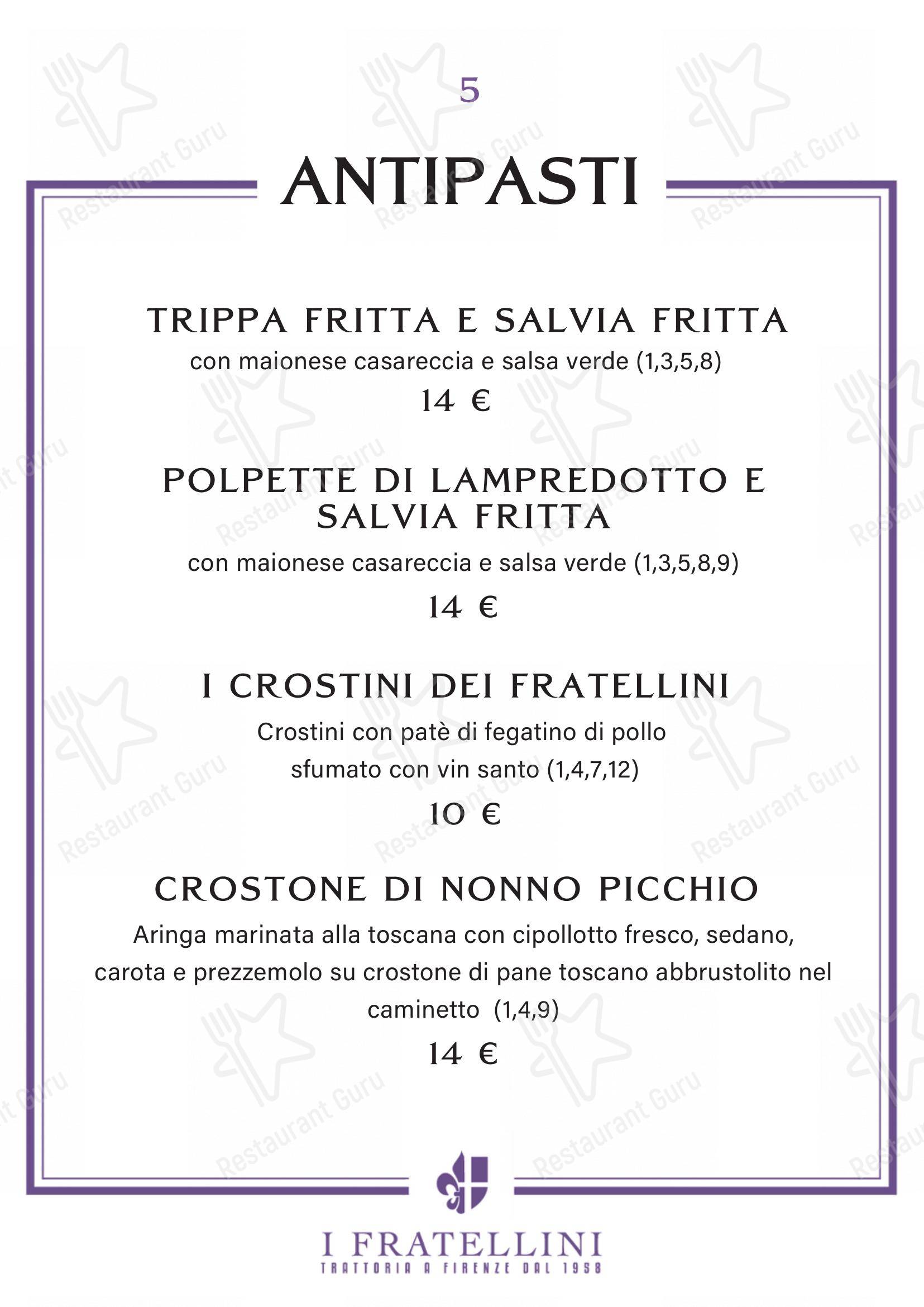 5

ANTIPASTI

TRIPPA FRITTA E SALVIA FRITTA
con maionese casareccia e salsa verde (1,3,5,8)
14 €

POLPETTE DI LAMPREDOTTO E SALVIA FRITTA
con maionese casareccia e salsa verde (1,3,5,8,9)
14 €

I CROSTINI DEI FRATELLINI
Crostini con patè di fegatino di pollo sfumato con vin santo (1,4,7,12)
10 €

CROSTONE DI NONNO PICCHIO
Aringa marinata alla toscana con cipollotto fresco, sedano, carota e prezzemolo su crostone di pane toscano abbrustolito nel caminetto (1,4,9)
14 €

I FRATELLINI
TRATTORIA A FIRENZE DAL 1958

Restaurant Guru